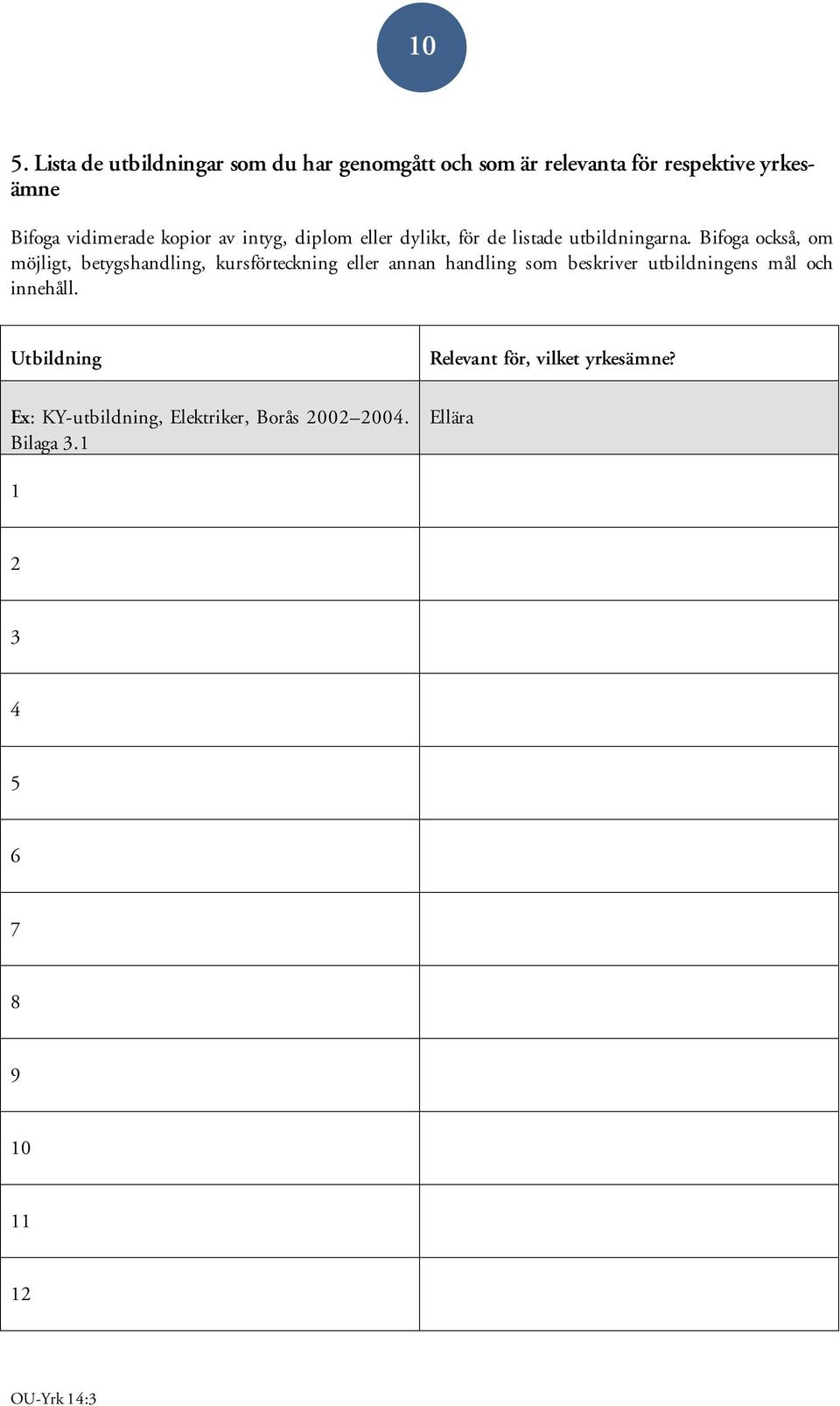 10

5. Lista de utbildningar som du har genomgått och som är relevanta för respektive yrkesämne

Bifoga vidimerade kopior av intyg, diplom eller dylikt, för de listade utbildningarna. Bifoga också, om möjligt, betygshandling, kursförteckning eller annan handling som beskriver utbildningens mål och innehåll.

| Utbildning | Relevant för, vilket yrkesämne? |
|---|---|
| Ex: KY-utbildning, Elektriker, Borås 2002–2004. Bilaga 3.1 | Ellära |
| 1 | |
| 2 | |
| 3 | |
| 4 | |
| 5 | |
| 6 | |
| 7 | |
| 8 | |
| 9 | |
| 10 | |
| 11 | |
| 12 | |

OU-Yrk 14:3